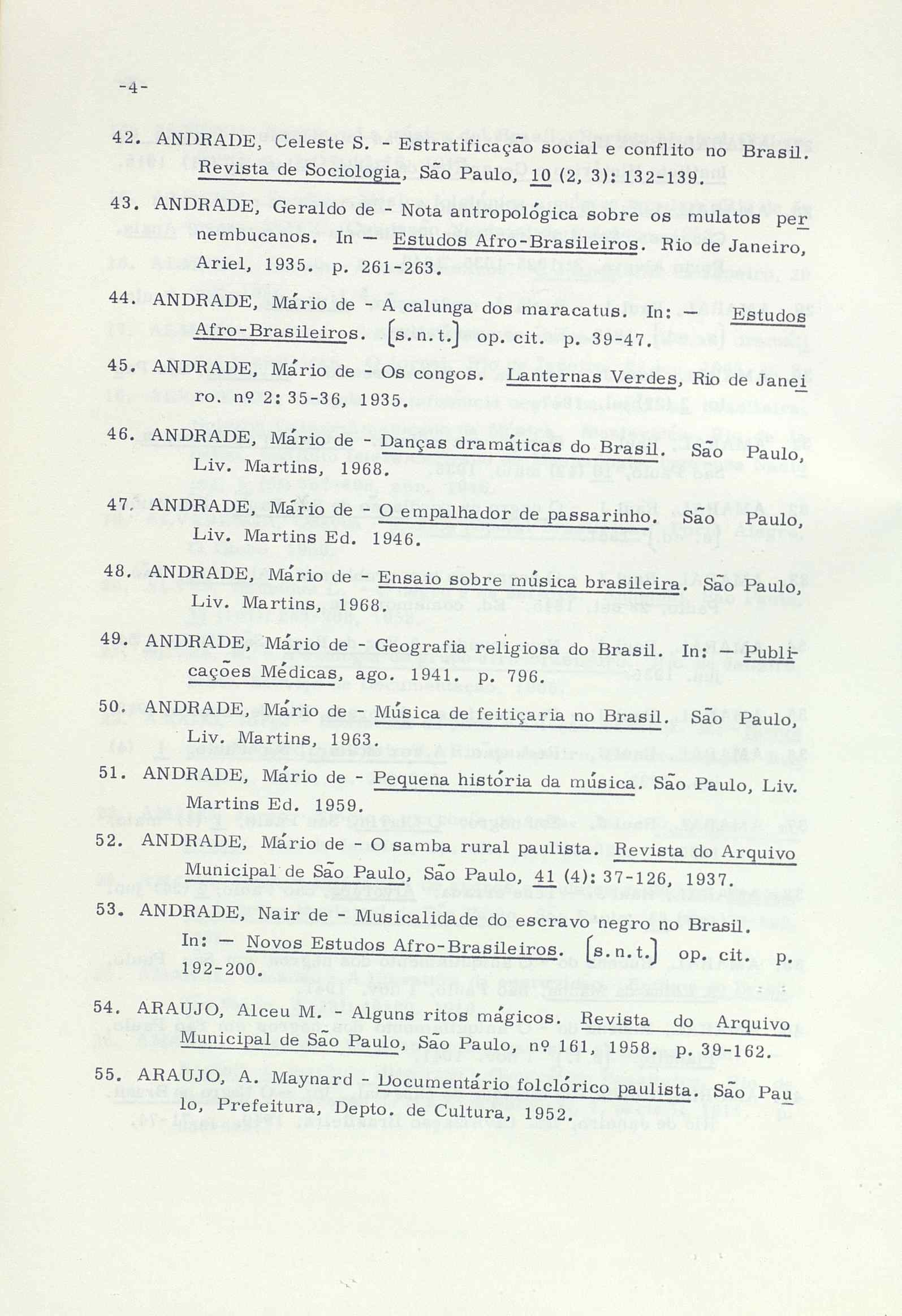 -4-

42. ANDRADE, Celeste S. - Estratificação social e conflito no Brasil. Revista de Sociologia, São Paulo, 10 (2, 3): 132-139.

43. ANDRADE, Geraldo de - Nota antropológica sobre os mulatos pernembucanos. In — Estudos Afro-Brasileiros. Rio de Janeiro, Ariel, 1935. p. 261-263.

44. ANDRADE, Mário de - A calunga dos maracatus. In: — Estudos Afro-Brasileiros. [s.n.t.] op. cit. p. 39-47.

45. ANDRADE, Mário de - Os congos. Lanternas Verdes, Rio de Janeiro. nº 2: 35-36, 1935.

46. ANDRADE, Mário de - Danças dramáticas do Brasil. São Paulo, Liv. Martins, 1968.

47. ANDRADE, Mário de - O empalhador de passarinho. São Paulo, Liv. Martins Ed. 1946.

48. ANDRADE, Mário de - Ensaio sobre música brasileira. São Paulo, Liv. Martins, 1968.

49. ANDRADE, Mário de - Geografia religiosa do Brasil. In: — Publicações Médicas, ago. 1941. p. 796.

50. ANDRADE, Mário de - Música de feitiçaria no Brasil. São Paulo, Liv. Martins, 1963.

51. ANDRADE, Mário de - Pequena história da música. São Paulo, Liv. Martins Ed. 1959.

52. ANDRADE, Mário de - O samba rural paulista. Revista do Arquivo Municipal de São Paulo, São Paulo, 41 (4): 37-126, 1937.

53. ANDRADE, Nair de - Musicalidade do escravo negro no Brasil. In: — Novos Estudos Afro-Brasileiros. [s.n.t.] op. cit. p. 192-200.

54. ARAUJO, Alceu M. - Alguns ritos mágicos. Revista do Arquivo Municipal de São Paulo, São Paulo, nº 161, 1958. p. 39-162.

55. ARAUJO, A. Maynard - Documentário folclórico paulista. São Paulo, Prefeitura, Depto. de Cultura, 1952.